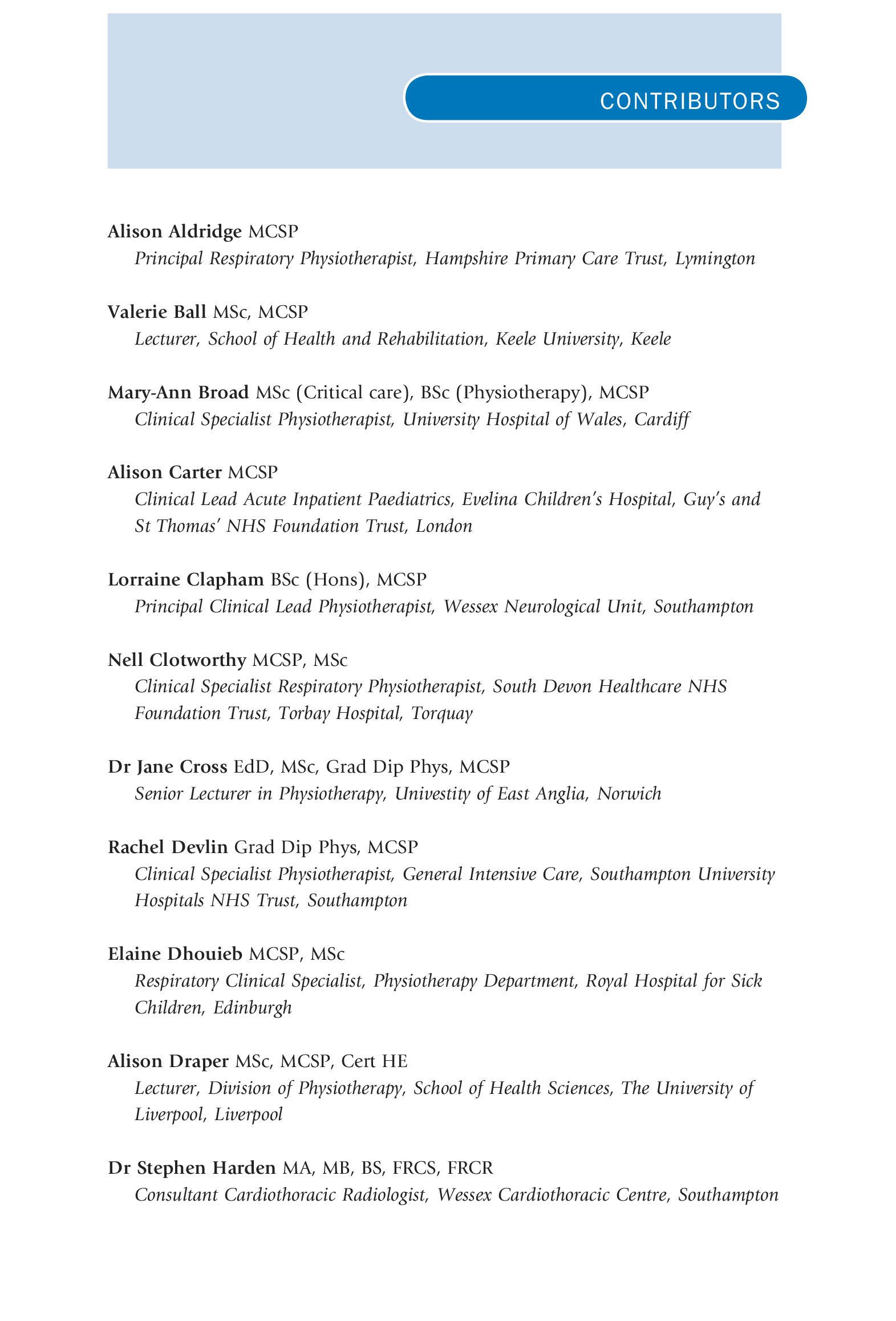 CONTRIBUTORS

Alison Aldridge MCSP
Principal Respiratory Physiotherapist, Hampshire Primary Care Trust, Lymington

Valerie Ball MSc, MCSP
Lecturer, School of Health and Rehabilitation, Keele University, Keele

Mary-Ann Broad MSc (Critical care), BSc (Physiotherapy), MCSP
Clinical Specialist Physiotherapist, University Hospital of Wales, Cardiff

Alison Carter MCSP
Clinical Lead Acute Inpatient Paediatrics, Evelina Children's Hospital, Guy's and St Thomas' NHS Foundation Trust, London

Lorraine Clapham BSc (Hons), MCSP
Principal Clinical Lead Physiotherapist, Wessex Neurological Unit, Southampton

Nell Clotworthy MCSP, MSc
Clinical Specialist Respiratory Physiotherapist, South Devon Healthcare NHS Foundation Trust, Torbay Hospital, Torquay

Dr Jane Cross EdD, MSc, Grad Dip Phys, MCSP
Senior Lecturer in Physiotherapy, Univestity of East Anglia, Norwich

Rachel Devlin Grad Dip Phys, MCSP
Clinical Specialist Physiotherapist, General Intensive Care, Southampton University Hospitals NHS Trust, Southampton

Elaine Dhouieb MCSP, MSc
Respiratory Clinical Specialist, Physiotherapy Department, Royal Hospital for Sick Children, Edinburgh

Alison Draper MSc, MCSP, Cert HE
Lecturer, Division of Physiotherapy, School of Health Sciences, The University of Liverpool, Liverpool

Dr Stephen Harden MA, MB, BS, FRCS, FRCR
Consultant Cardiothoracic Radiologist, Wessex Cardiothoracic Centre, Southampton